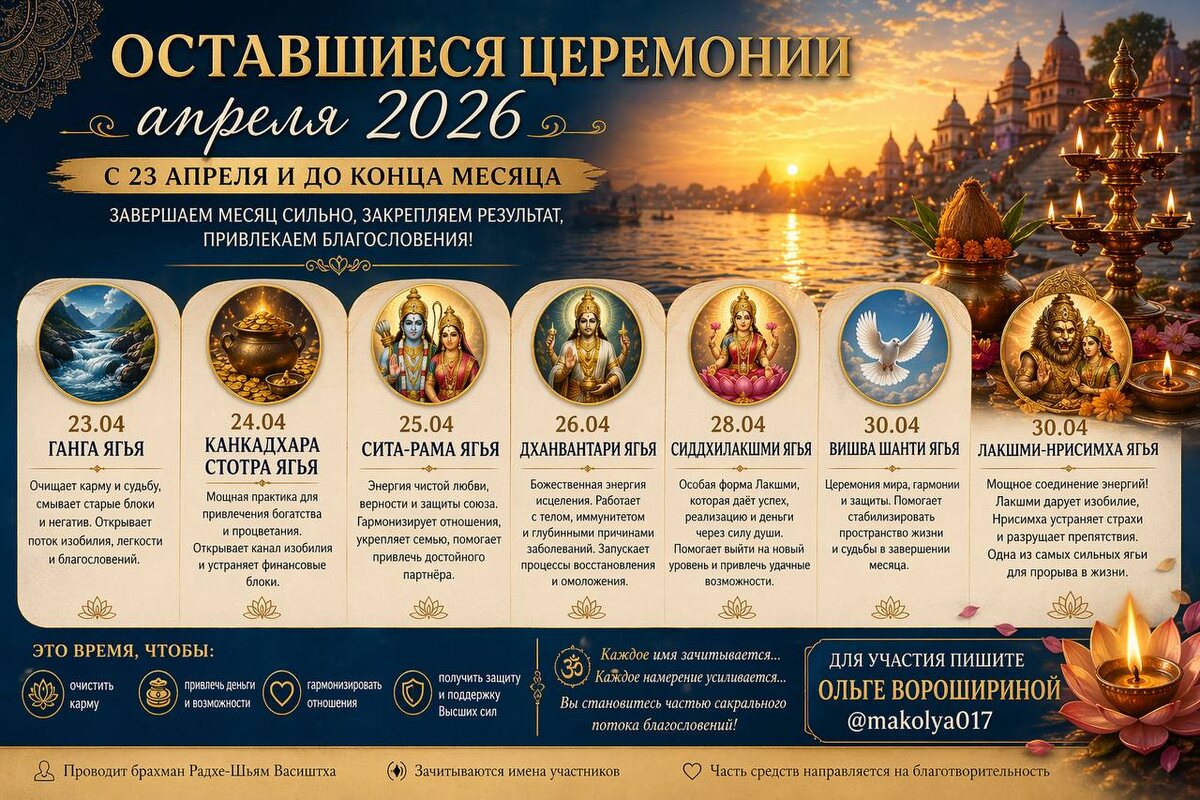 ОСТАВШИЕСЯ ЦЕРЕМОНИИ

апреля 2026

С 23 АПРЕЛЯ И ДО КОНЦА МЕСЯЦА

ЗАВЕРШАЕМ МЕСЯЦ СИЛЬНО, ЗАКРЕПЛЯЕМ РЕЗУЛЬТАТ, ПРИВЛЕКАЕМ БЛАГОСЛОВЕНИЯ!

23.04
ГАНГА ЯГЬЯ

Очищает карму и судьбу, смывает старые блоки и негатив. Открывает поток изобилия, легкости и благословений.

24.04
КАНКАДХАРА СТОТРА ЯГЬЯ

Мощная практика для привлечения богатства и процветания. Открывает канал изобилия и устраняет финансовые блоки.

25.04
СИТА-РАМА ЯГЬЯ

Энергия чистой любви, верности и защиты союза. Гармонизирует отношения, укрепляет семью, помогает привлечь достойного партнёра.

26.04
ДХАНВАНТАРИ ЯГЬЯ

Божественная энергия исцеления. Работает с телом, иммунитетом и глубинными причинами заболеваний. Запускает процессы восстановления и омоложения.

28.04
СИДДХИЛАКШМИ ЯГЬЯ

Особая форма Лакшми, которая даёт успех, реализацию и деньги через силу души. Помогает выйти на новый уровень и привлечь удачные возможности.

30.04
ВИШВА ШАНТИ ЯГЬЯ

Церемония мира, гармонии и защиты. Помогает стабилизировать пространство жизни и судьбы в завершении месяца.

30.04
ЛАКШМИ-НРИСИМХА ЯГЬЯ

Мощное соединение энергий! Лакшми дарует изобилие, Нрисимха устраняет страхи и разрушает препятствия. Одна из самых сильных ягьи для прорыва в жизни.

ЭТО ВРЕМЯ, ЧТОБЫ:

очистить карму

привлечь деньги и возможности

гармонизировать отношения

получить защиту и поддержку Высших сил

Каждое имя зачитывается...
Каждое намерение усиливается...
Вы становитесь частью сакрального потока благословений!

ДЛЯ УЧАСТИЯ ПИШИТЕ
ОЛЬГЕ ВОРОШИРИНОЙ
@makolya017

Проводит брахман Радхе-Шьям Васиштха

Зачитываются имена участников

Часть средств направляется на благотворительность